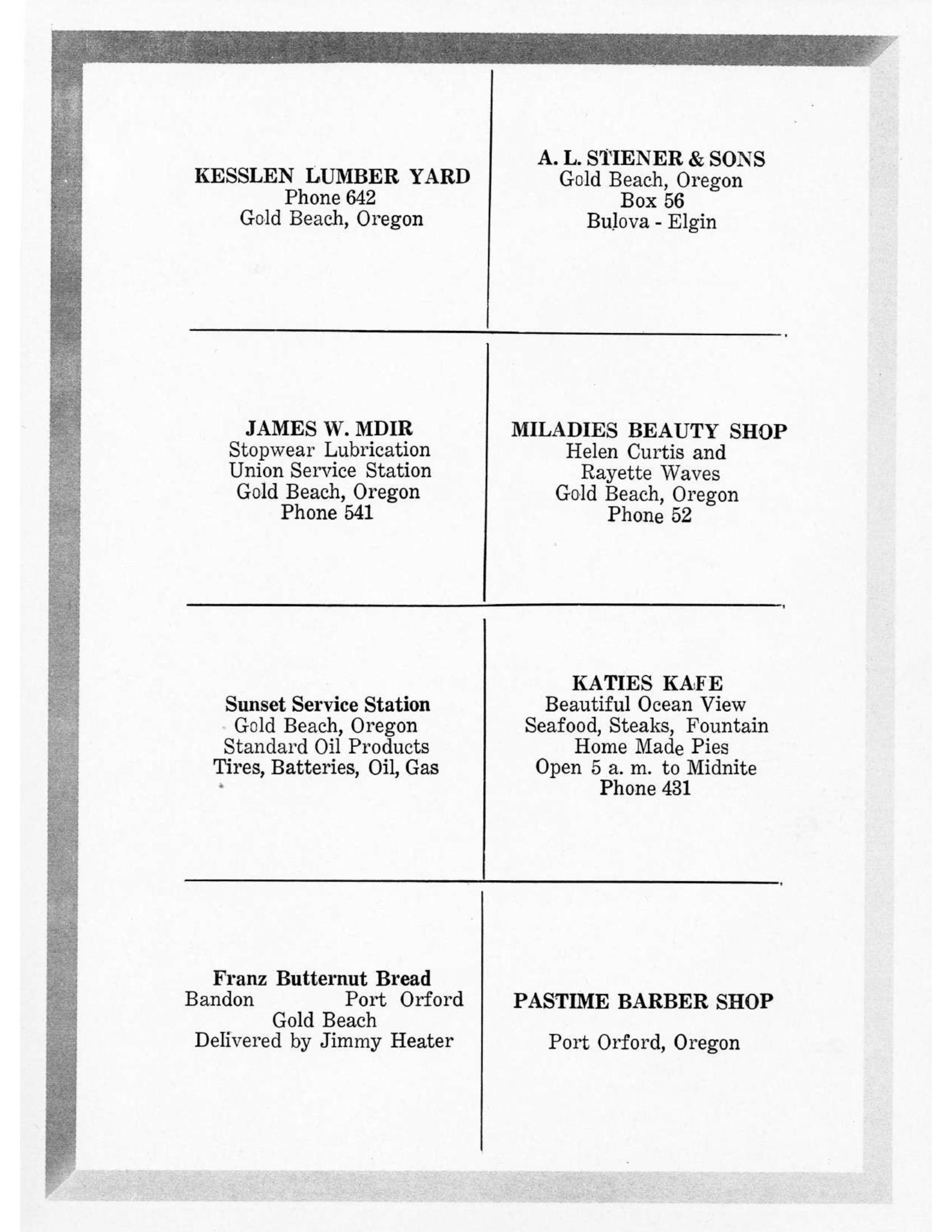 KESSLEN LUMBER YARD
Phone 642
Gold Beach, Oregon

A. L. STIENER & SONS
Gold Beach, Oregon
Box 56
Bulova - Elgin

JAMES W. MDIR
Stopwear Lubrication
Union Service Station
Gold Beach, Oregon
Phone 541

MILADIES BEAUTY SHOP
Helen Curtis and
Rayette Waves
Gold Beach, Oregon
Phone 52

Sunset Service Station
Gold Beach, Oregon
Standard Oil Products
Tires, Batteries, Oil, Gas

KATIES KAFE
Beautiful Ocean View
Seafood, Steaks, Fountain
Home Made Pies
Open 5 a. m. to Midnite
Phone 431

Franz Butternut Bread
Bandon Port Orford
Gold Beach
Delivered by Jimmy Heater

PASTIME BARBER SHOP

Port Orford, Oregon